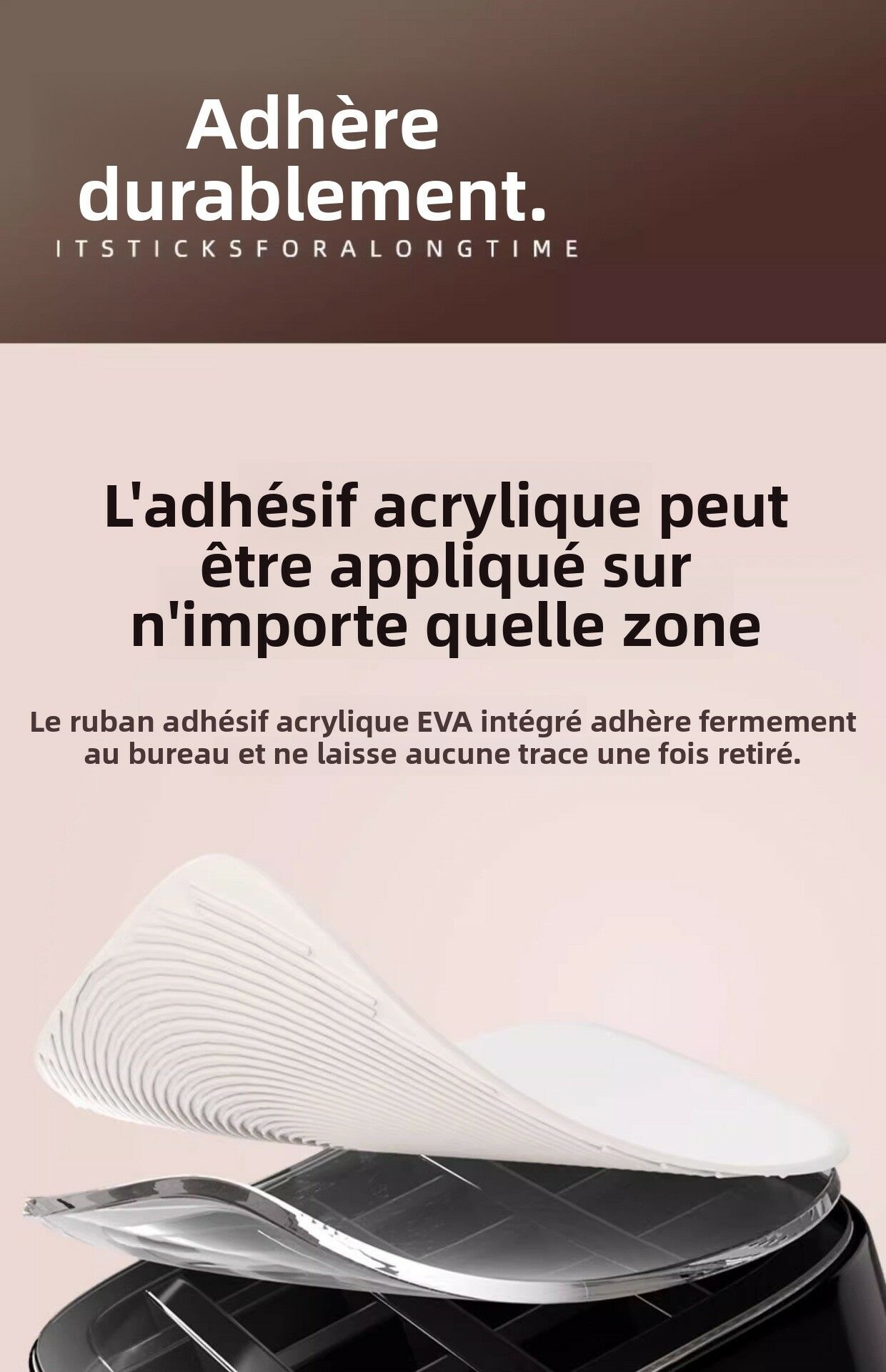 Adhère
durablement.

ITSTICKSFORALONGTIME

L'adhésif acrylique peut être appliqué sur n'importe quelle zone

Le ruban adhésif acrylique EVA intégré adhère fermement au bureau et ne laisse aucune trace une fois retiré.